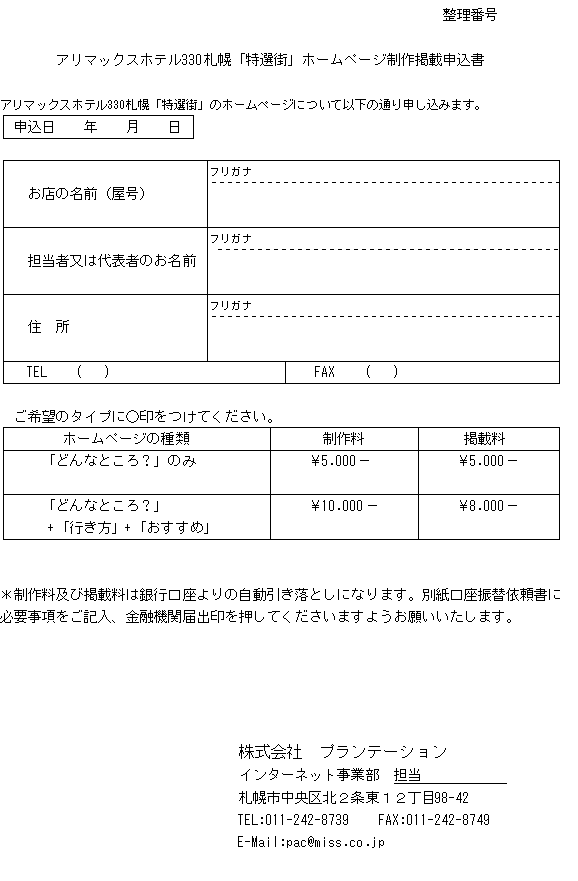 整理番号

アリマックスホテル330札幌「特選街」ホームページ制作掲載申込書

アリマックスホテル330札幌「特選街」のホームページについて以下の通り申し込みます。

申込日　年　月　日

| お店の名前（屋号） | フリガナ |
|---|---|
| 担当者又は代表者のお名前 | フリガナ |
| 住　所 | フリガナ |
| TEL　（　） | FAX　（　） |

ご希望のタイプに○印をつけてください。

| ホームページの種類 | 制作料 | 掲載料 |
|---|---|---|
| 「どんなところ？」のみ | ¥5.000－ | ¥5.000－ |
| 「どんなところ？」＋「行き方」＋「おすすめ」 | ¥10.000－ | ¥8.000－ |

＊制作料及び掲載料は銀行口座よりの自動引き落としになります。別紙口座振替依頼書に必要事項をご記入、金融機関届出印を押してくださいますようお願いいたします。

株式会社　プランテーション
インターネット事業部　担当
札幌市中央区北２条東１２丁目98-42
TEL:011-242-8739　FAX:011-242-8749
E-Mail:pac@miss.co.jp